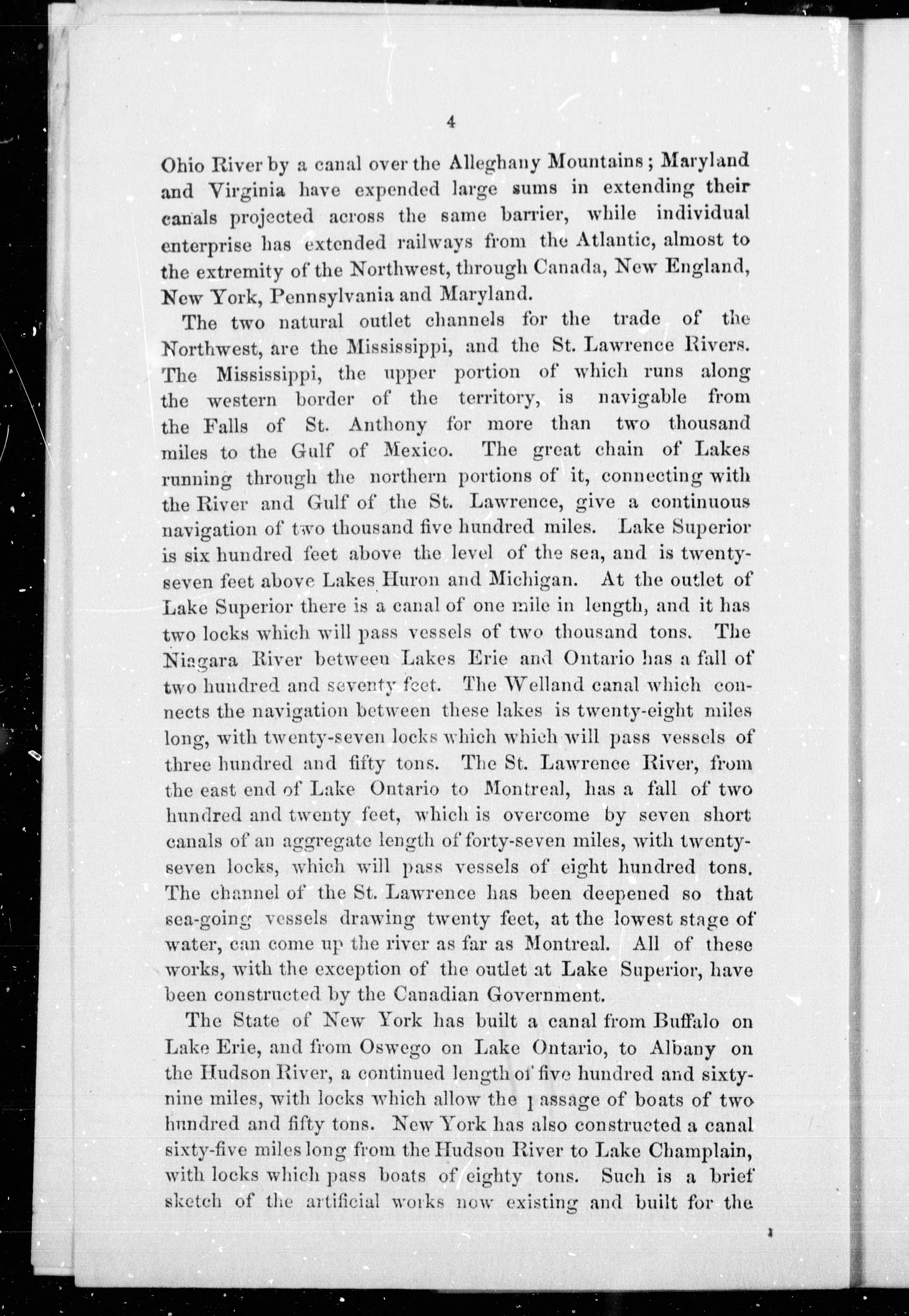 4

Ohio River by a canal over the Alleghany Mountains; Maryland and Virginia have expended large sums in extending their canals projected across the same barrier, while individual enterprise has extended railways from the Atlantic, almost to the extremity of the Northwest, through Canada, New England, New York, Pennsylvania and Maryland.

The two natural outlet channels for the trade of the Northwest, are the Mississippi, and the St. Lawrence Rivers. The Mississippi, the upper portion of which runs along the western border of the territory, is navigable from the Falls of St. Anthony for more than two thousand miles to the Gulf of Mexico. The great chain of Lakes running through the northern portions of it, connecting with the River and Gulf of the St. Lawrence, give a continuous navigation of two thousand five hundred miles. Lake Superior is six hundred feet above the level of the sea, and is twenty-seven feet above Lakes Huron and Michigan. At the outlet of Lake Superior there is a canal of one mile in length, and it has two locks which will pass vessels of two thousand tons. The Niagara River between Lakes Erie and Ontario has a fall of two hundred and seventy feet. The Welland canal which connects the navigation between these lakes is twenty-eight miles long, with twenty-seven locks which which will pass vessels of three hundred and fifty tons. The St. Lawrence River, from the east end of Lake Ontario to Montreal, has a fall of two hundred and twenty feet, which is overcome by seven short canals of an aggregate length of forty-seven miles, with twenty-seven locks, which will pass vessels of eight hundred tons. The channel of the St. Lawrence has been deepened so that sea-going vessels drawing twenty feet, at the lowest stage of water, can come up the river as far as Montreal. All of these works, with the exception of the outlet at Lake Superior, have been constructed by the Canadian Government.

The State of New York has built a canal from Buffalo on Lake Erie, and from Oswego on Lake Ontario, to Albany on the Hudson River, a continued length of five hundred and sixty-nine miles, with locks which allow the passage of boats of two hundred and fifty tons. New York has also constructed a canal sixty-five miles long from the Hudson River to Lake Champlain, with locks which pass boats of eighty tons. Such is a brief sketch of the artificial works now existing and built for the